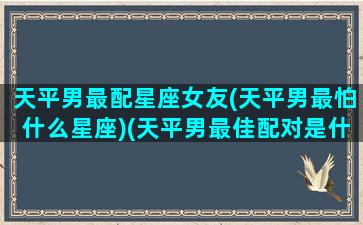 天平男最配星座女友(天平男最怕什么星座)(天平男最佳配对是什